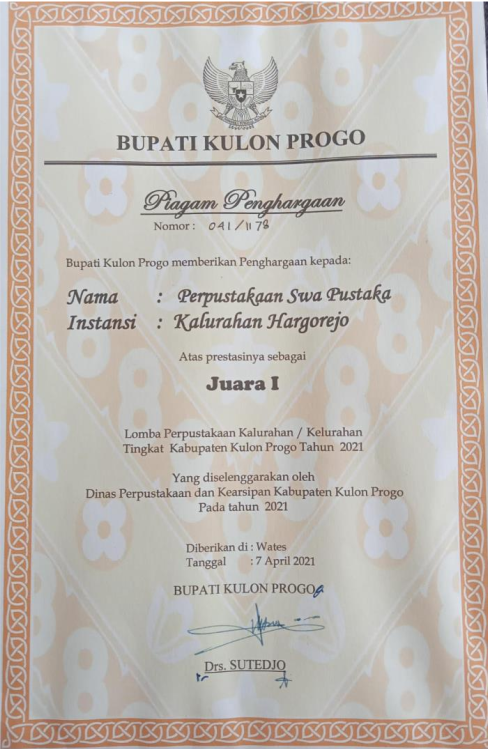 BUPATI KULON PROGO

Piagam Penghargaan
Nomor : 041/1178

Bupati Kulon Progo memberikan Penghargaan kepada:

Nama : Perpustakaan Swa Pustaka
Instansi : Kalurahan Hargorejo

Atas prestasinya sebagai

Juara I

Lomba Perpustakaan Kalurahan / Kelurahan
Tingkat Kabupaten Kulon Progo Tahun 2021

Yang diselenggarakan oleh
Dinas Perpustakaan dan Kearsipan Kabupaten Kulon Progo
Pada tahun 2021

Diberikan di : Wates
Tanggal : 7 April 2021

BUPATI KULON PROGO

Drs. SUTEDJO